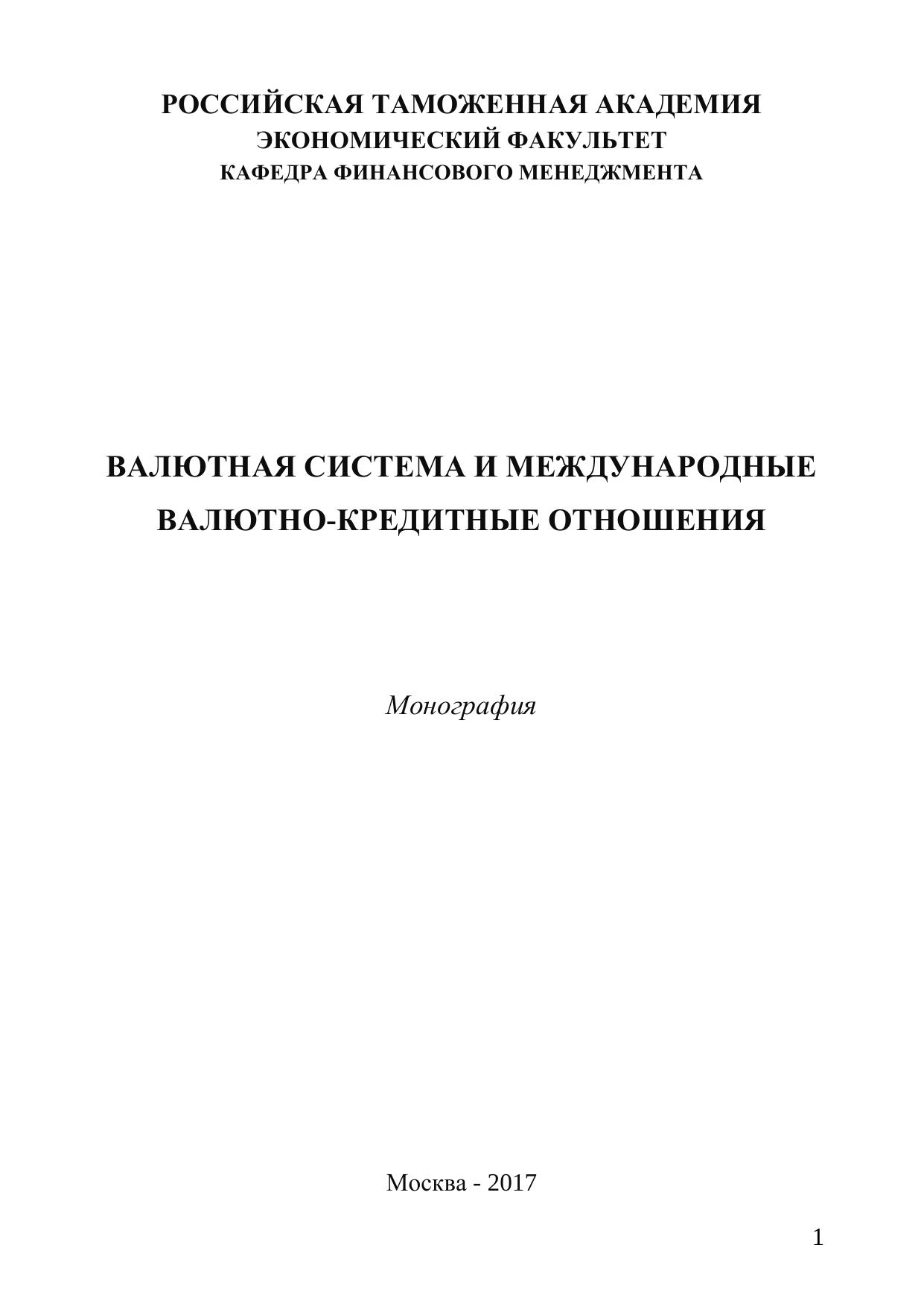 РОССИЙСКАЯ ТАМОЖЕННАЯ АКАДЕМИЯ
ЭКОНОМИЧЕСКИЙ ФАКУЛЬТЕТ
КАФЕДРА ФИНАНСОВОГО МЕНЕДЖМЕНТА

ВАЛЮТНАЯ СИСТЕМА И МЕЖДУНАРОДНЫЕ ВАЛЮТНО-КРЕДИТНЫЕ ОТНОШЕНИЯ

Монография

Москва - 2017

1